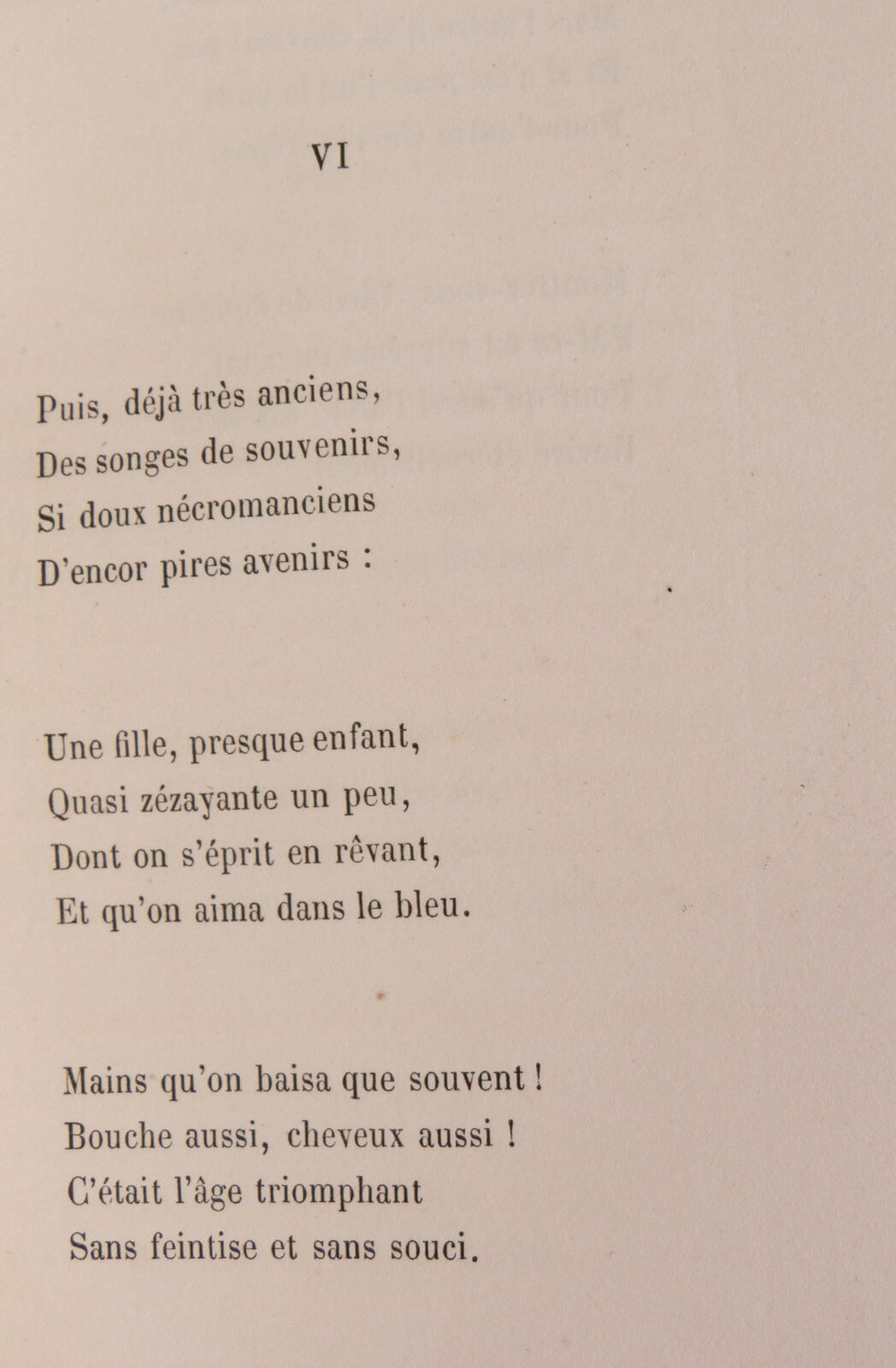 VI

Puis, déjà très anciens,
Des songes de souvenirs,
Si doux nécromanciens
D'encor pires avenirs :

Une fille, presque enfant,
Quasi zézayante un peu,
Dont on s'éprit en rêvant,
Et qu'on aima dans le bleu.

Mains qu'on baisa que souvent !
Bouche aussi, cheveux aussi !
C'était l'âge triomphant
Sans feintise et sans souci.